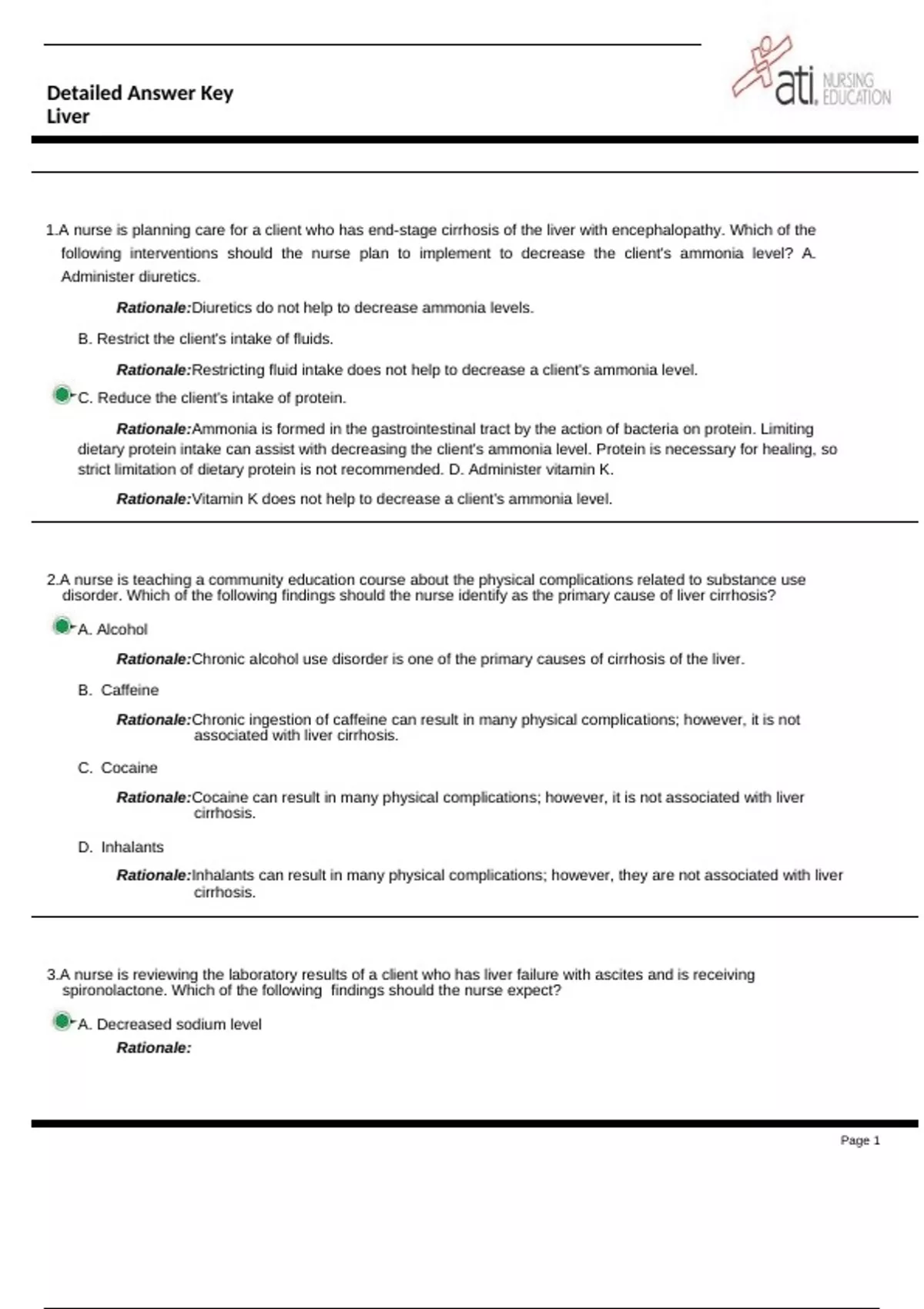 Detailed Answer Key
Liver

ati. NURSING EDUCATION

1.A nurse is planning care for a client who has end-stage cirrhosis of the liver with encephalopathy. Which of the following interventions should the nurse plan to implement to decrease the client's ammonia level? A. Administer diuretics.

Rationale:Diuretics do not help to decrease ammonia levels.

B. Restrict the client's intake of fluids.

Rationale:Restricting fluid intake does not help to decrease a client's ammonia level.

C. Reduce the client's intake of protein.

Rationale:Ammonia is formed in the gastrointestinal tract by the action of bacteria on protein. Limiting dietary protein intake can assist with decreasing the client's ammonia level. Protein is necessary for healing, so strict limitation of dietary protein is not recommended. D. Administer vitamin K.

Rationale:Vitamin K does not help to decrease a client's ammonia level.

2.A nurse is teaching a community education course about the physical complications related to substance use disorder. Which of the following findings should the nurse identify as the primary cause of liver cirrhosis?

A. Alcohol

Rationale:Chronic alcohol use disorder is one of the primary causes of cirrhosis of the liver.

B. Caffeine

Rationale:Chronic ingestion of caffeine can result in many physical complications; however, it is not associated with liver cirrhosis.

C. Cocaine

Rationale:Cocaine can result in many physical complications; however, it is not associated with liver cirrhosis.

D. Inhalants

Rationale:Inhalants can result in many physical complications; however, they are not associated with liver cirrhosis.

3.A nurse is reviewing the laboratory results of a client who has liver failure with ascites and is receiving spironolactone. Which of the following findings should the nurse expect?

A. Decreased sodium level
Rationale:

Page 1